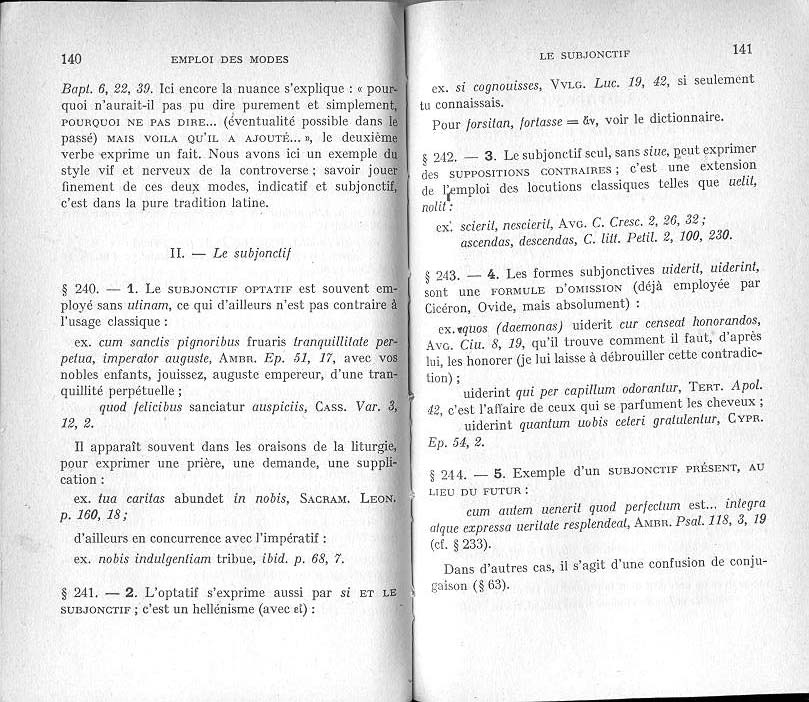 140 EMPLOI DES MODES

Bapt. 6, 22, 39. Ici encore la nuance s'explique : « pourquoi n'aurait-il pas pu dire purement et simplement, POURQUOI NE PAS DIRE... (éventualité possible dans le passé) MAIS VOILA QU'IL A AJOUTÉ... », le deuxième verbe exprime un fait. Nous avons ici un exemple du style vif et nerveux de la controverse ; savoir jouer finement de ces deux modes, indicatif et subjonctif, c'est dans la pure tradition latine.

II. — Le subjonctif

§ 240. — 1. Le SUBJONCTIF OPTATIF est souvent employé sans utinam, ce qui d'ailleurs n'est pas contraire à l'usage classique :

ex. cum sanctis pignoribus fruaris tranquillitate perpetua, imperator auguste, AMBR. Ep. 51, 17, avec vos nobles enfants, jouissez, auguste empereur, d'une tranquillité perpétuelle ;

quod felicibus sanciatur auspiciis, CASS. Var. 3, 12, 2.

Il apparaît souvent dans les oraisons de la liturgie, pour exprimer une prière, une demande, une supplication :

ex. tua caritas abundet in nobis, SACRAM. LEON. p. 160, 18 ;

d'ailleurs en concurrence avec l'impératif :

ex. nobis indulgentiam tribue, ibid. p. 68, 7.

§ 241. — 2. L'optatif s'exprime aussi par si ET LE SUBJONCTIF ; c'est un hellénisme (avec εἰ) :

LE SUBJONCTIF 141

ex. si cognouisses, VVLG. Luc. 19, 42, si seulement tu connaissais.

Pour forsitan, fortasse = ἄν, voir le dictionnaire.

§ 242. — 3. Le subjonctif seul, sans siue, peut exprimer des SUPPOSITIONS CONTRAIRES ; c'est une extension de l'emploi des locutions classiques telles que uelit, nolit :

ex. scierit, nescierit, AVG. C. Cresc. 2, 26, 32 ; ascendas, descendas, C. litt. Petil. 2, 100, 230.

§ 243. — 4. Les formes subjonctives uiderit, uiderint, sont une FORMULE D'OMISSION (déjà employée par Cicéron, Ovide, mais absolument) :

ex. quos (daemonas) uiderit cur censeat honorandos, AVG. Ciu. 8, 19, qu'il trouve comment il faut, d'après lui, les honorer (je lui laisse à débrouiller cette contradiction) ;

uiderint qui per capillum odorantur, TERT. Apol. 42, c'est l'affaire de ceux qui se parfument les cheveux ;

uiderint quantum uobis ceteri gratulentur, CYPR. Ep. 54, 2.

§ 244. — 5. Exemple d'un SUBJONCTIF PRÉSENT, AU LIEU DU FUTUR :

cum autem uenerit quod perfectum est... integra atque expressa ueritate resplendeat, AMBR. Psal. 118, 3, 19 (cf. § 233).

Dans d'autres cas, il s'agit d'une confusion de conjugaison (§ 63).